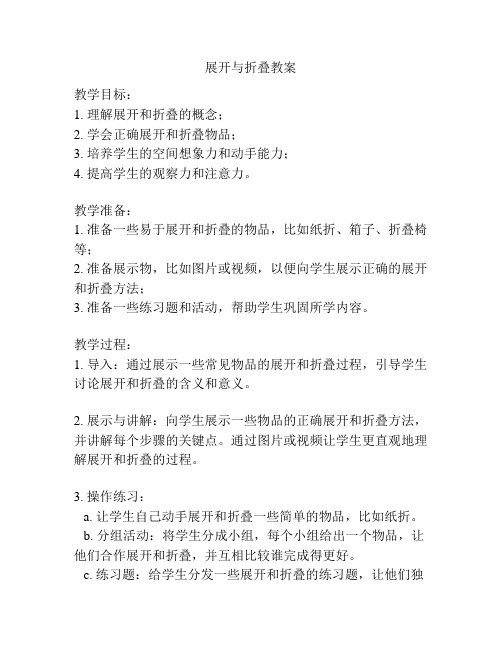 展开与折叠教案

教学目标：
1. 理解展开和折叠的概念；
2. 学会正确展开和折叠物品；
3. 培养学生的空间想象力和动手能力；
4. 提高学生的观察力和注意力。

教学准备：
1. 准备一些易于展开和折叠的物品，比如纸折、箱子、折叠椅等；
2. 准备展示物，比如图片或视频，以便向学生展示正确的展开和折叠方法；
3. 准备一些练习题和活动，帮助学生巩固所学内容。

教学过程：
1. 导入：通过展示一些常见物品的展开和折叠过程，引导学生讨论展开和折叠的含义和意义。

2. 展示与讲解：向学生展示一些物品的正确展开和折叠方法，并讲解每个步骤的关键点。通过图片或视频让学生更直观地理解展开和折叠的过程。

3. 操作练习：
a. 让学生自己动手展开和折叠一些简单的物品，比如纸折。
b. 分组活动：将学生分成小组，每个小组给出一个物品，让他们合作展开和折叠，并互相比较谁完成得更好。
c. 练习题：给学生分发一些展开和折叠的练习题，让他们独